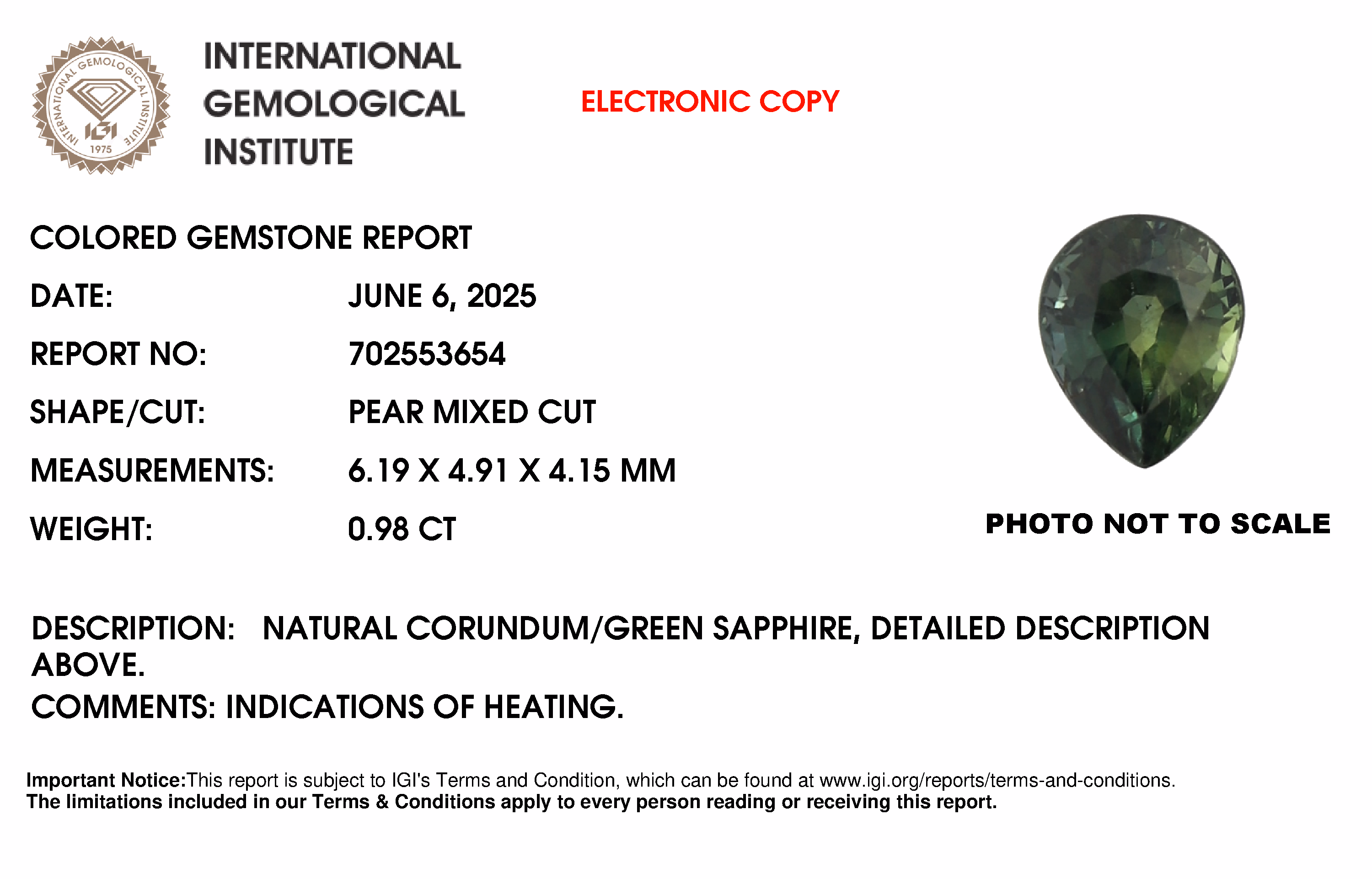 INTERNATIONAL GEMOLOGICAL INSTITUTE
IGI
1975

INTERNATIONAL
GEMOLOGICAL
INSTITUTE

ELECTRONIC COPY

COLORED GEMSTONE REPORT

DATE: JUNE 6, 2025

REPORT NO: 702553654

SHAPE/CUT: PEAR MIXED CUT

MEASUREMENTS: 6.19 X 4.91 X 4.15 MM

WEIGHT: 0.98 CT

PHOTO NOT TO SCALE

DESCRIPTION: NATURAL CORUNDUM/GREEN SAPPHIRE, DETAILED DESCRIPTION ABOVE.

COMMENTS: INDICATIONS OF HEATING.

Important Notice:This report is subject to IGI's Terms and Condition, which can be found at www.igi.org/reports/terms-and-conditions.
The limitations included in our Terms & Conditions apply to every person reading or receiving this report.